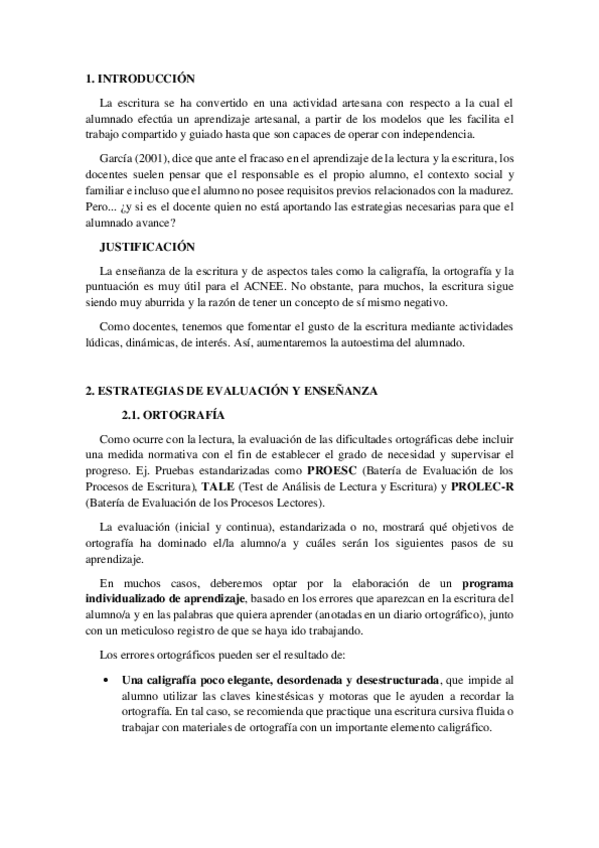 1. INTRODUCCIÓN

La escritura se ha convertido en una actividad artesana con respecto a la cual el alumnado efectúa un aprendizaje artesanal, a partir de los modelos que les facilita el trabajo compartido y guiado hasta que son capaces de operar con independencia.

García (2001), dice que ante el fracaso en el aprendizaje de la lectura y la escritura, los docentes suelen pensar que el responsable es el propio alumno, el contexto social y familiar e incluso que el alumno no posee requisitos previos relacionados con la madurez. Pero... ¿y si es el docente quien no está aportando las estrategias necesarias para que el alumnado avance?

JUSTIFICACIÓN

La enseñanza de la escritura y de aspectos tales como la caligrafía, la ortografía y la puntuación es muy útil para el ACNEE. No obstante, para muchos, la escritura sigue siendo muy aburrida y la razón de tener un concepto de sí mismo negativo.

Como docentes, tenemos que fomentar el gusto de la escritura mediante actividades lúdicas, dinámicas, de interés. Así, aumentaremos la autoestima del alumnado.

2. ESTRATEGIAS DE EVALUACIÓN Y ENSEÑANZA

2.1. ORTOGRAFÍA

Como ocurre con la lectura, la evaluación de las dificultades ortográficas debe incluir una medida normativa con el fin de establecer el grado de necesidad y supervisar el progreso. Ej. Pruebas estandarizadas como PROESC (Batería de Evaluación de los Procesos de Escritura), TALE (Test de Análisis de Lectura y Escritura) y PROLEC-R (Batería de Evaluación de los Procesos Lectores).

La evaluación (inicial y continua), estandarizada o no, mostrará qué objetivos de ortografía ha dominado el/la alumno/a y cuáles serán los siguientes pasos de su aprendizaje.

En muchos casos, deberemos optar por la elaboración de un programa individualizado de aprendizaje, basado en los errores que aparezcan en la escritura del alumno/a y en las palabras que quiera aprender (anotadas en un diario ortográfico), junto con un meticuloso registro de que se haya ido trabajando.

Los errores ortográficos pueden ser el resultado de:

• Una caligrafía poco elegante, desordenada y desestructurada, que impide al alumno utilizar las claves kinestésicas y motoras que le ayuden a recordar la ortografía. En tal caso, se recomienda que practique una escritura cursiva fluida o trabajar con materiales de ortografía con un importante elemento caligráfico.